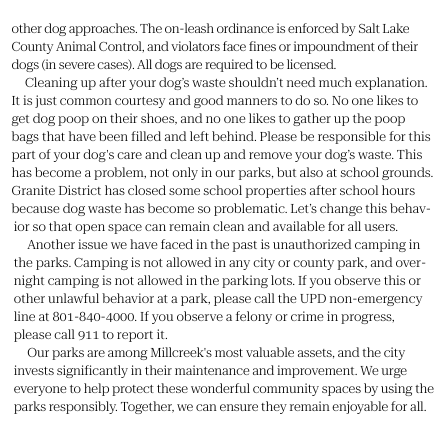 other dog approaches. The on-leash ordinance is enforced by Salt Lake County Animal Control, and violators face fines or impoundment of their dogs (in severe cases). All dogs are required to be licensed.

Cleaning up after your dog's waste shouldn't need much explanation. It is just common courtesy and good manners to do so. No one likes to get dog poop on their shoes, and no one likes to gather up the poop bags that have been filled and left behind. Please be responsible for this part of your dog's care and clean up and remove your dog's waste. This has become a problem, not only in our parks, but also at school grounds. Granite District has closed some school properties after school hours because dog waste has become so problematic. Let's change this behavior so that open space can remain clean and available for all users.

Another issue we have faced in the past is unauthorized camping in the parks. Camping is not allowed in any city or county park, and overnight camping is not allowed in the parking lots. If you observe this or other unlawful behavior at a park, please call the UPD non-emergency line at 801-840-4000. If you observe a felony or crime in progress, please call 911 to report it.

Our parks are among Millcreek's most valuable assets, and the city invests significantly in their maintenance and improvement. We urge everyone to help protect these wonderful community spaces by using the parks responsibly. Together, we can ensure they remain enjoyable for all.